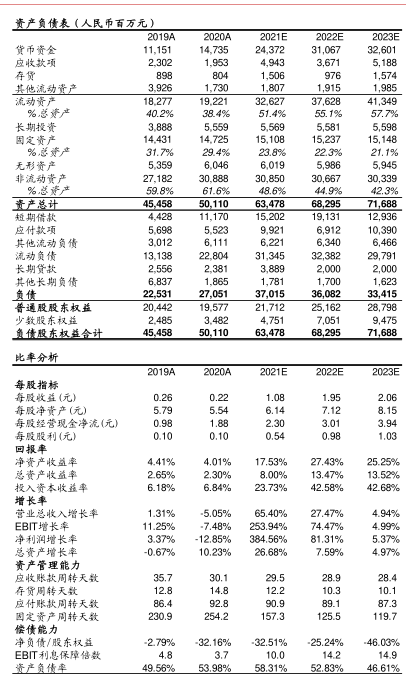 资产负债表（人民币百万元）

| | 2019A | 2020A | 2021E | 2022E | 2023E |
|---|---|---|---|---|---|
| 货币资金 | 11,151 | 14,735 | 24,372 | 31,067 | 32,601 |
| 应收款项 | 2,302 | 1,953 | 4,943 | 3,671 | 5,188 |
| 存货 | 898 | 804 | 1,506 | 976 | 1,574 |
| 其他流动资产 | 3,926 | 1,730 | 1,807 | 1,915 | 1,985 |
| 流动资产 | 18,277 | 19,221 | 32,627 | 37,628 | 41,349 |
| %总资产 | 40.2% | 38.4% | 51.4% | 55.1% | 57.7% |
| 长期投资 | 3,888 | 5,559 | 5,569 | 5,581 | 5,598 |
| 固定资产 | 14,431 | 14,725 | 15,108 | 15,237 | 15,148 |
| %总资产 | 31.7% | 29.4% | 23.8% | 22.3% | 21.1% |
| 无形资产 | 5,359 | 6,046 | 6,019 | 5,986 | 5,945 |
| 非流动资产 | 27,182 | 30,888 | 30,850 | 30,667 | 30,339 |
| %总资产 | 59.8% | 61.6% | 48.6% | 44.9% | 42.3% |
| 资产总计 | 45,458 | 50,110 | 63,478 | 68,295 | 71,688 |
| 短期借款 | 4,428 | 11,170 | 15,202 | 19,131 | 12,936 |
| 应付款项 | 5,698 | 5,523 | 9,921 | 6,912 | 10,390 |
| 其他流动负债 | 3,012 | 6,111 | 6,221 | 6,340 | 6,466 |
| 流动负债 | 13,138 | 22,804 | 31,345 | 32,382 | 29,791 |
| 长期贷款 | 2,556 | 2,381 | 3,889 | 2,000 | 2,000 |
| 其他长期负债 | 6,837 | 1,865 | 1,781 | 1,700 | 1,623 |
| 负债 | 22,531 | 27,051 | 37,015 | 36,082 | 33,415 |
| 普通股股东权益 | 20,442 | 19,577 | 21,712 | 25,162 | 28,798 |
| 少数股东权益 | 2,485 | 3,482 | 4,751 | 7,051 | 9,475 |
| 负债股东权益合计 | 45,458 | 50,110 | 63,478 | 68,295 | 71,688 |

比率分析

| | 2019A | 2020A | 2021E | 2022E | 2023E |
|---|---|---|---|---|---|
| 每股指标 | | | | | |
| 每股收益(元) | 0.26 | 0.22 | 1.08 | 1.95 | 2.06 |
| 每股净资产(元) | 5.79 | 5.54 | 6.14 | 7.12 | 8.15 |
| 每股经营现金净流(元) | 0.98 | 1.88 | 2.30 | 3.01 | 3.94 |
| 每股股利(元) | 0.10 | 0.10 | 0.54 | 0.98 | 1.03 |
| 回报率 | | | | | |
| 净资产收益率 | 4.41% | 4.01% | 17.53% | 27.43% | 25.25% |
| 总资产收益率 | 2.65% | 2.30% | 8.00% | 13.47% | 13.52% |
| 投入资本收益率 | 6.18% | 6.84% | 23.73% | 42.58% | 42.68% |
| 增长率 | | | | | |
| 营业总收入增长率 | 1.31% | -5.05% | 65.40% | 27.47% | 4.94% |
| EBIT增长率 | 11.25% | -7.48% | 253.94% | 74.47% | 4.99% |
| 净利润增长率 | 3.37% | -12.85% | 384.56% | 81.31% | 5.37% |
| 总资产增长率 | -0.67% | 10.23% | 26.68% | 7.59% | 4.97% |
| 资产管理能力 | | | | | |
| 应收账款周转天数 | 35.7 | 30.1 | 29.5 | 28.9 | 28.4 |
| 存货周转天数 | 12.8 | 14.8 | 12.2 | 10.3 | 10.1 |
| 应付账款周转天数 | 86.4 | 92.8 | 90.9 | 89.1 | 87.3 |
| 固定资产周转天数 | 230.9 | 254.2 | 157.3 | 125.5 | 119.7 |
| 偿债能力 | | | | | |
| 净负债/股东权益 | -2.79% | -32.16% | -32.51% | -25.24% | -46.03% |
| EBIT利息保障倍数 | 4.8 | 3.7 | 10.0 | 14.2 | 14.9 |
| 资产负债率 | 49.56% | 53.98% | 58.31% | 52.83% | 46.61% |